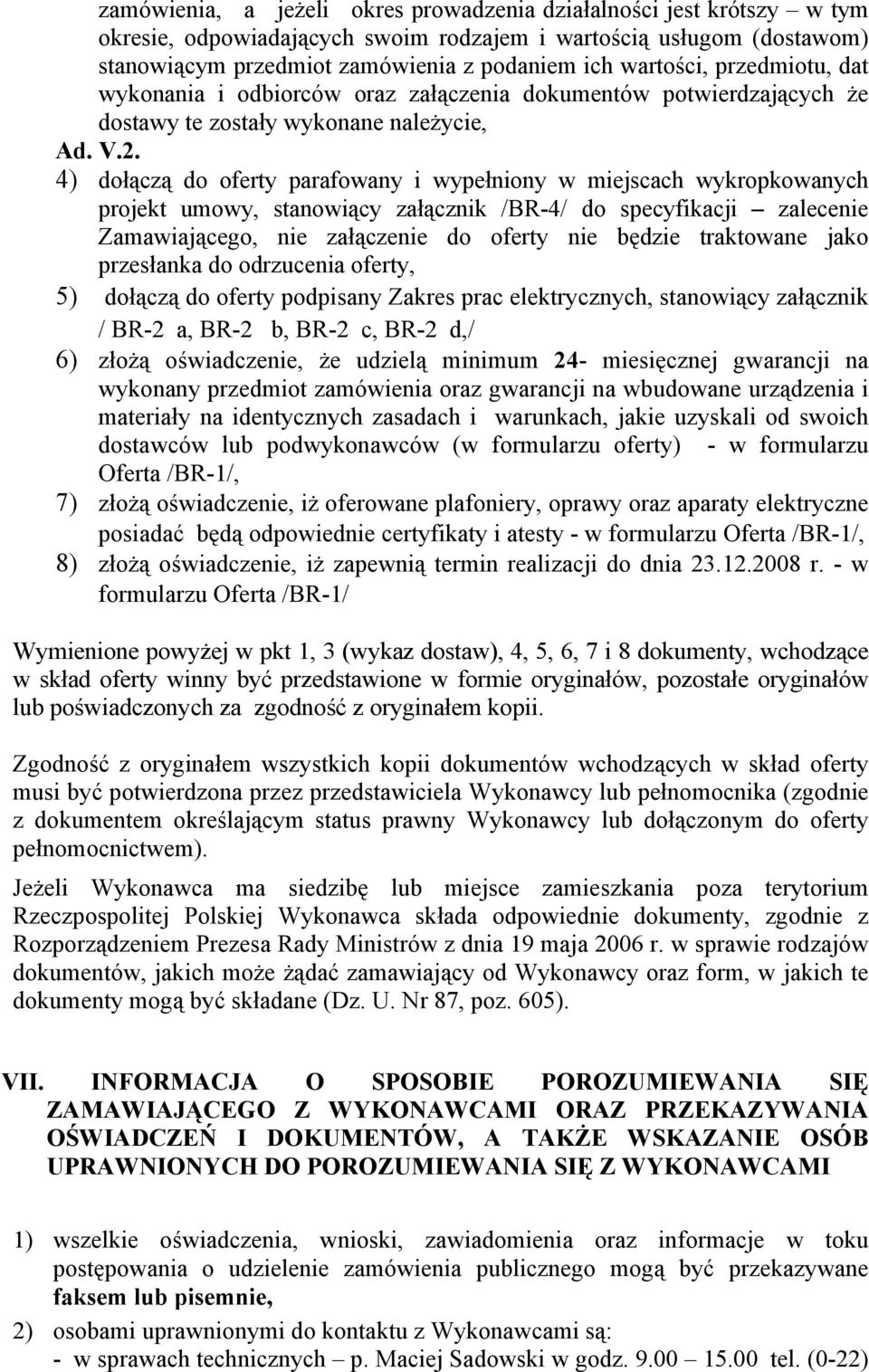 zamówienia, a jeżeli okres prowadzenia działalności jest krótszy – w tym okresie, odpowiadających swoim rodzajem i wartością usługom (dostawom) stanowiącym przedmiot zamówienia z podaniem ich wartości, przedmiotu, dat wykonania i odbiorców oraz załączenia dokumentów potwierdzających że dostawy te zostały wykonane należycie,

Ad. V.2.

4) dołączą do oferty parafowany i wypełniony w miejscach wykropkowanych projekt umowy, stanowiący załącznik /BR-4/ do specyfikacji – zalecenie Zamawiającego, nie załączenie do oferty nie będzie traktowane jako przesłanka do odrzucenia oferty,

5) dołączą do oferty podpisany Zakres prac elektrycznych, stanowiący załącznik / BR-2 a, BR-2 b, BR-2 c, BR-2 d,/

6) złożą oświadczenie, że udzielą minimum 24- miesięcznej gwarancji na wykonany przedmiot zamówienia oraz gwarancji na wbudowane urządzenia i materiały na identycznych zasadach i warunkach, jakie uzyskali od swoich dostawców lub podwykonawców (w formularzu oferty) - w formularzu Oferta /BR-1/,

7) złożą oświadczenie, iż oferowane plafoniery, oprawy oraz aparaty elektryczne posiadać będą odpowiednie certyfikaty i atesty - w formularzu Oferta /BR-1/,

8) złożą oświadczenie, iż zapewnią termin realizacji do dnia 23.12.2008 r. - w formularzu Oferta /BR-1/

Wymienione powyżej w pkt 1, 3 (wykaz dostaw), 4, 5, 6, 7 i 8 dokumenty, wchodzące w skład oferty winny być przedstawione w formie oryginałów, pozostałe oryginałów lub poświadczonych za zgodność z oryginałem kopii.

Zgodność z oryginałem wszystkich kopii dokumentów wchodzących w skład oferty musi być potwierdzona przez przedstawiciela Wykonawcy lub pełnomocnika (zgodnie z dokumentem określającym status prawny Wykonawcy lub dołączonym do oferty pełnomocnictwem).

Jeżeli Wykonawca ma siedzibę lub miejsce zamieszkania poza terytorium Rzeczpospolitej Polskiej Wykonawca składa odpowiednie dokumenty, zgodnie z Rozporządzeniem Prezesa Rady Ministrów z dnia 19 maja 2006 r. w sprawie rodzajów dokumentów, jakich może żądać zamawiający od Wykonawcy oraz form, w jakich te dokumenty mogą być składane (Dz. U. Nr 87, poz. 605).

VII. INFORMACJA O SPOSOBIE POROZUMIEWANIA SIĘ ZAMAWIAJĄCEGO Z WYKONAWCAMI ORAZ PRZEKAZYWANIA OŚWIADCZEŃ I DOKUMENTÓW, A TAKŻE WSKAZANIE OSÓB UPRAWNIONYCH DO POROZUMIEWANIA SIĘ Z WYKONAWCAMI

1) wszelkie oświadczenia, wnioski, zawiadomienia oraz informacje w toku postępowania o udzielenie zamówienia publicznego mogą być przekazywane faksem lub pisemnie,

2) osobami uprawnionymi do kontaktu z Wykonawcami są:
- w sprawach technicznych – p. Maciej Sadowski w godz. 9.00 – 15.00 tel. (0-22)